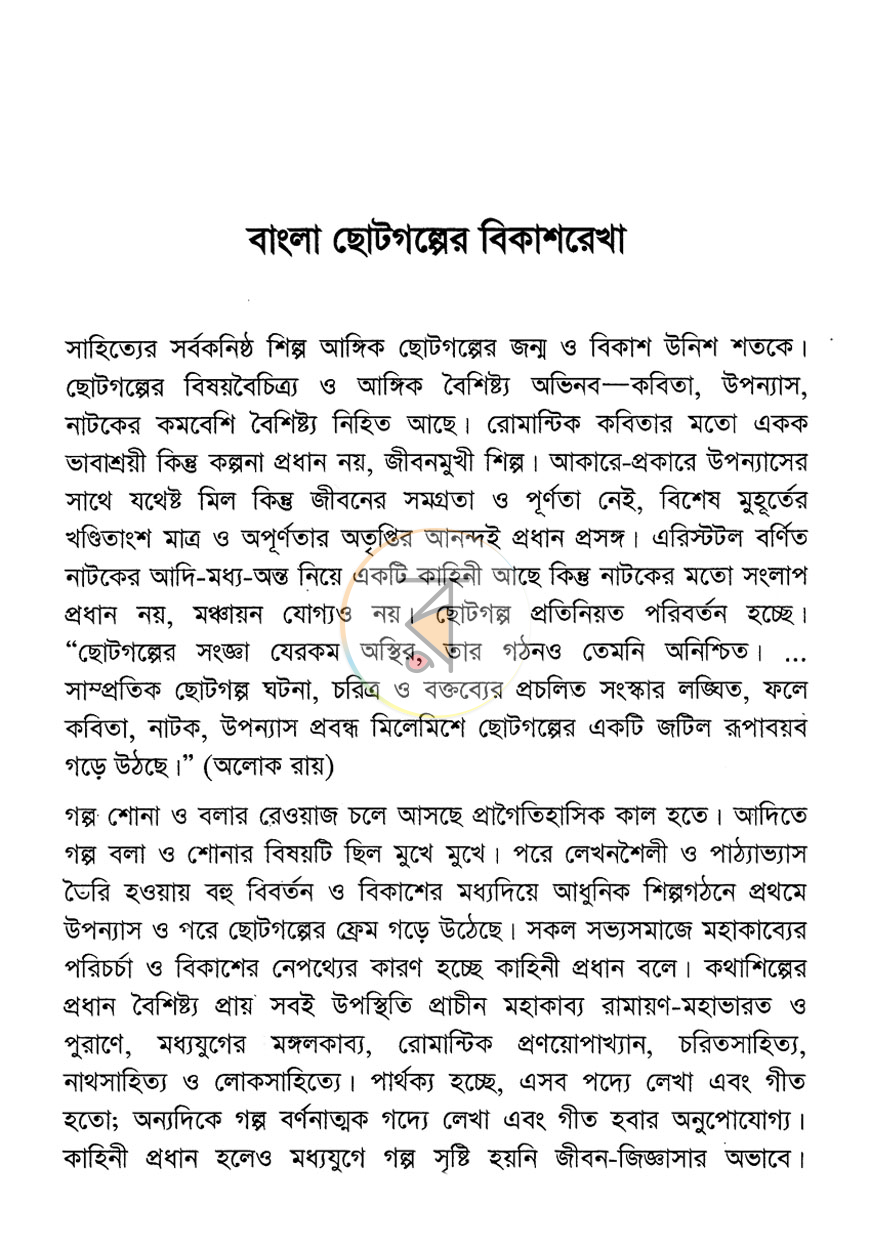 বাংলা ছোটগল্পের বিকাশরেখা

সাহিত্যের সর্বকনিষ্ঠ শিল্প আঙ্গিক ছোটগল্পের জন্ম ও বিকাশ উনিশ শতকে। ছোটগল্পের বিষয়বৈচিত্র্য ও আঙ্গিক বৈশিষ্ট্য অভিনব—কবিতা, উপন্যাস, নাটকের কমবেশি বৈশিষ্ট্য নিহিত আছে। রোমান্টিক কবিতার মতো একক ভাবাশ্রয়ী কিন্তু কল্পনা প্রধান নয়, জীবনমুখী শিল্প। আকারে-প্রকারে উপন্যাসের সাথে যথেষ্ট মিল কিন্তু জীবনের সমগ্রতা ও পূর্ণতা নেই, বিশেষ মুহূর্তের খণ্ডিতাংশ মাত্র ও অপূর্ণতার অতৃপ্তির আনন্দই প্রধান প্রসঙ্গ। এরিস্টটল বর্ণিত নাটকের আদি-মধ্য-অন্ত নিয়ে একটি কাহিনী আছে কিন্তু নাটকের মতো সংলাপ প্রধান নয়, মঞ্চায়ন যোগ্যও নয়। ছোটগল্প প্রতিনিয়ত পরিবর্তন হচ্ছে। "ছোটগল্পের সংজ্ঞা যেরকম অস্থির, তার গঠনও তেমনি অনিশ্চিত। ... সাম্প্রতিক ছোটগল্প ঘটনা, চরিত্র ও বক্তব্যের প্রচলিত সংস্কার লঙ্ঘিত, ফলে কবিতা, নাটক, উপন্যাস প্রবন্ধ মিলেমিশে ছোটগল্পের একটি জটিল রূপাবয়ব গড়ে উঠছে।" (অলোক রায়)

গল্প শোনা ও বলার রেওয়াজ চলে আসছে প্রাগৈতিহাসিক কাল হতে। আদিতে গল্প বলা ও শোনার বিষয়টি ছিল মুখে মুখে। পরে লেখনশৈলী ও পাঠ্যাভ্যাস তৈরি হওয়ায় বহু বিবর্তন ও বিকাশের মধ্যদিয়ে আধুনিক শিল্পগঠনে প্রথমে উপন্যাস ও পরে ছোটগল্পের ফ্রেম গড়ে উঠেছে। সকল সভ্যসমাজে মহাকাব্যের পরিচর্চা ও বিকাশের নেপথ্যের কারণ হচ্ছে কাহিনী প্রধান বলে। কথাশিল্পের প্রধান বৈশিষ্ট্য প্রায় সবই উপস্থিতি প্রাচীন মহাকাব্য রামায়ণ-মহাভারত ও পুরাণে, মধ্যযুগের মঙ্গলকাব্য, রোমান্টিক প্রণয়োপাখ্যান, চরিতসাহিত্য, নাথসাহিত্য ও লোকসাহিত্যে। পার্থক্য হচ্ছে, এসব পদ্যে লেখা এবং গীত হতো; অন্যদিকে গল্প বর্ণনাত্মক গদ্যে লেখা এবং গীত হবার অনুপোযোগ্য। কাহিনী প্রধান হলেও মধ্যযুগে গল্প সৃষ্টি হয়নি জীবন-জিজ্ঞাসার অভাবে।